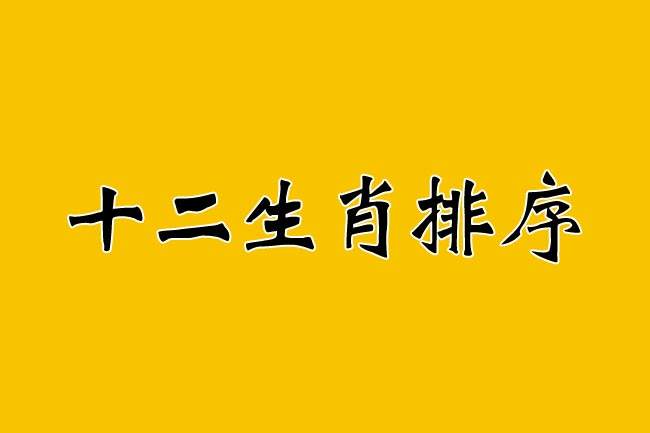 十二生肖排序